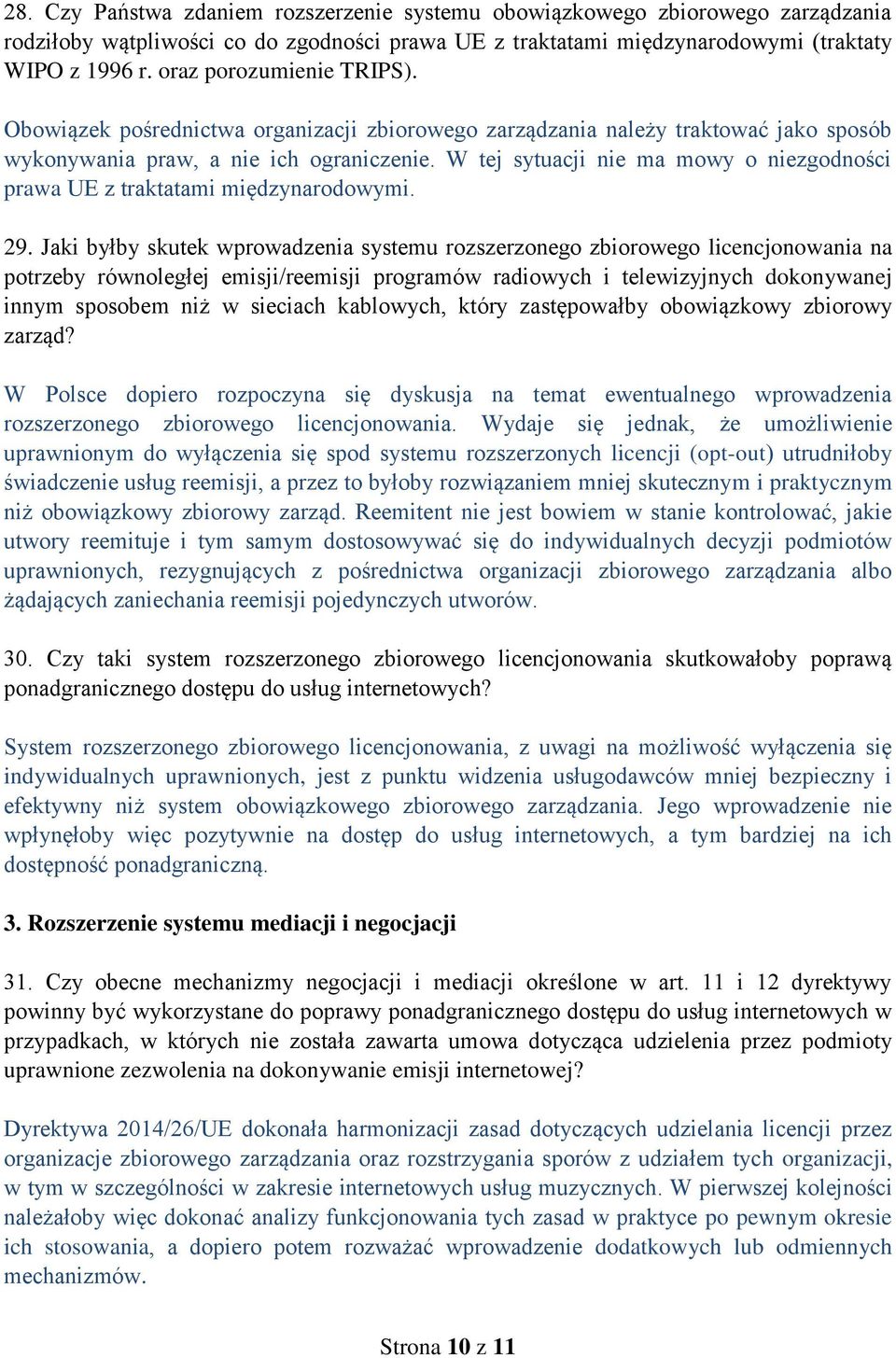 28. Czy Państwa zdaniem rozszerzenie systemu obowiązkowego zbiorowego zarządzania rodziłoby wątpliwości co do zgodności prawa UE z traktatami międzynarodowymi (traktaty WIPO z 1996 r. oraz porozumienie TRIPS).

Obowiązek pośrednictwa organizacji zbiorowego zarządzania należy traktować jako sposób wykonywania praw, a nie ich ograniczenie. W tej sytuacji nie ma mowy o niezgodności prawa UE z traktatami międzynarodowymi.

29. Jaki byłby skutek wprowadzenia systemu rozszerzonego zbiorowego licencjonowania na potrzeby równoległej emisji/reemisji programów radiowych i telewizyjnych dokonywanej innym sposobem niż w sieciach kablowych, który zastępowałby obowiązkowy zbiorowy zarząd?

W Polsce dopiero rozpoczyna się dyskusja na temat ewentualnego wprowadzenia rozszerzonego zbiorowego licencjonowania. Wydaje się jednak, że umożliwienie uprawnionym do wyłączenia się spod systemu rozszerzonych licencji (opt-out) utrudniłoby świadczenie usług reemisji, a przez to byłoby rozwiązaniem mniej skutecznym i praktycznym niż obowiązkowy zbiorowy zarząd. Reemitent nie jest bowiem w stanie kontrolować, jakie utwory reemituje i tym samym dostosowywać się do indywidualnych decyzji podmiotów uprawnionych, rezygnujących z pośrednictwa organizacji zbiorowego zarządzania albo żądających zaniechania reemisji pojedynczych utworów.

30. Czy taki system rozszerzonego zbiorowego licencjonowania skutkowałoby poprawą ponadgranicznego dostępu do usług internetowych?

System rozszerzonego zbiorowego licencjonowania, z uwagi na możliwość wyłączenia się indywidualnych uprawnionych, jest z punktu widzenia usługodawców mniej bezpieczny i efektywny niż system obowiązkowego zbiorowego zarządzania. Jego wprowadzenie nie wpłynęłoby więc pozytywnie na dostęp do usług internetowych, a tym bardziej na ich dostępność ponadgraniczną.

3. Rozszerzenie systemu mediacji i negocjacji

31. Czy obecne mechanizmy negocjacji i mediacji określone w art. 11 i 12 dyrektywy powinny być wykorzystane do poprawy ponadgranicznego dostępu do usług internetowych w przypadkach, w których nie została zawarta umowa dotycząca udzielenia przez podmioty uprawnione zezwolenia na dokonywanie emisji internetowej?

Dyrektywa 2014/26/UE dokonała harmonizacji zasad dotyczących udzielania licencji przez organizacje zbiorowego zarządzania oraz rozstrzygania sporów z udziałem tych organizacji, w tym w szczególności w zakresie internetowych usług muzycznych. W pierwszej kolejności należałoby więc dokonać analizy funkcjonowania tych zasad w praktyce po pewnym okresie ich stosowania, a dopiero potem rozważać wprowadzenie dodatkowych lub odmiennych mechanizmów.

Strona 10 z 11